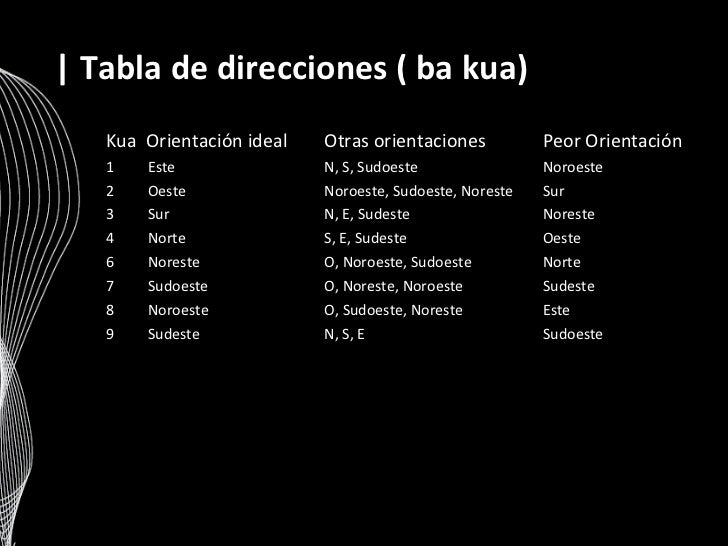 | Tabla de direcciones ( ba kua)

| Kua | Orientación ideal | Otras orientaciones | Peor Orientación |
|---|---|---|---|
| 1 | Este | N, S, Sudoeste | Noroeste |
| 2 | Oeste | Noroeste, Sudoeste, Noreste | Sur |
| 3 | Sur | N, E, Sudeste | Noreste |
| 4 | Norte | S, E, Sudeste | Oeste |
| 6 | Noreste | O, Noroeste, Sudoeste | Norte |
| 7 | Sudoeste | O, Noreste, Noroeste | Sudeste |
| 8 | Noroeste | O, Sudoeste, Noreste | Este |
| 9 | Sudeste | N, S, E | Sudoeste |